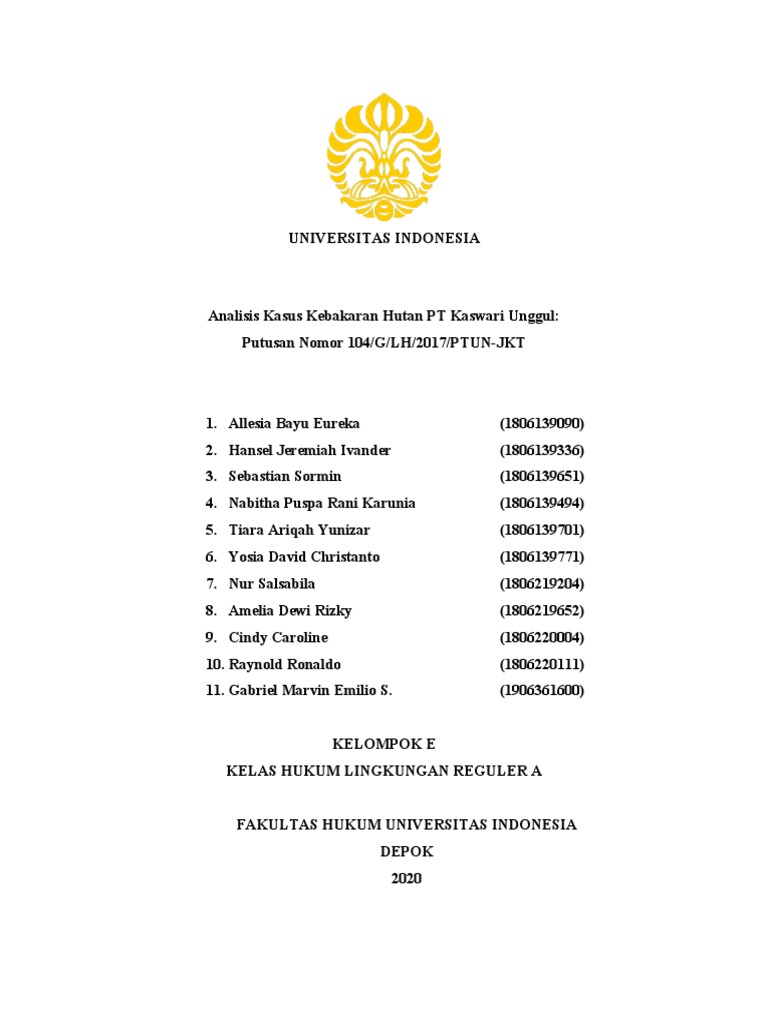 UNIVERSITAS INDONESIA

Analisis Kasus Kebakaran Hutan PT Kaswari Unggul:
Putusan Nomor 104/G/LH/2017/PTUN-JKT

1. Allesia Bayu Eureka (1806139090)
2. Hansel Jeremiah Ivander (1806139336)
3. Sebastian Sormin (1806139651)
4. Nabitha Puspa Rani Karunia (1806139494)
5. Tiara Ariqah Yunizar (1806139701)
6. Yosia David Christanto (1806139771)
7. Nur Salsabila (1806219204)
8. Amelia Dewi Rizky (1806219652)
9. Cindy Caroline (1806220004)
10. Raynold Ronaldo (1806220111)
11. Gabriel Marvin Emilio S. (1906361600)

KELOMPOK E
KELAS HUKUM LINGKUNGAN REGULER A

FAKULTAS HUKUM UNIVERSITAS INDONESIA
DEPOK
2020